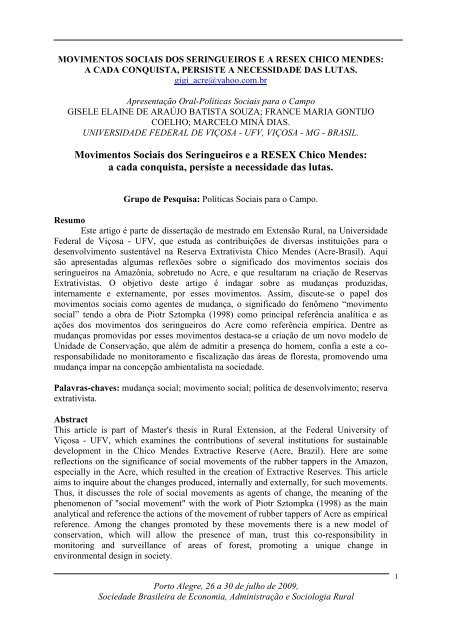 MOVIMENTOS SOCIAIS DOS SERINGUEIROS E A RESEX CHICO MENDES: A CADA CONQUISTA, PERSISTE A NECESSIDADE DAS LUTAS.
gigi_acre@yahoo.com.br

Apresentação Oral-Políticas Sociais para o Campo
GISELE ELAINE DE ARAÚJO BATISTA SOUZA; FRANCE MARIA GONTIJO COELHO; MARCELO MINÁ DIAS.
UNIVERSIDADE FEDERAL DE VIÇOSA - UFV, VIÇOSA - MG - BRASIL.

Movimentos Sociais dos Seringueiros e a RESEX Chico Mendes: a cada conquista, persiste a necessidade das lutas.

Grupo de Pesquisa: Políticas Sociais para o Campo.

Resumo
Este artigo é parte de dissertação de mestrado em Extensão Rural, na Universidade Federal de Viçosa - UFV, que estuda as contribuições de diversas instituições para o desenvolvimento sustentável na Reserva Extrativista Chico Mendes (Acre-Brasil). Aqui são apresentadas algumas reflexões sobre o significado dos movimentos sociais dos seringueiros na Amazônia, sobretudo no Acre, e que resultaram na criação de Reservas Extrativistas. O objetivo deste artigo é indagar sobre as mudanças produzidas, internamente e externamente, por esses movimentos. Assim, discute-se o papel dos movimentos sociais como agentes de mudança, o significado do fenômeno "movimento social" tendo a obra de Piotr Sztompka (1998) como principal referência analítica e as ações dos movimentos dos seringueiros do Acre como referência empírica. Dentre as mudanças promovidas por esses movimentos destaca-se a criação de um novo modelo de Unidade de Conservação, que além de admitir a presença do homem, confia a este a co-responsabilidade no monitoramento e fiscalização das áreas de floresta, promovendo uma mudança ímpar na concepção ambientalista na sociedade.

Palavras-chaves: mudança social; movimento social; política de desenvolvimento; reserva extrativista.

Abstract
This article is part of Master's thesis in Rural Extension, at the Federal University of Viçosa - UFV, which examines the contributions of several institutions for sustainable development in the Chico Mendes Extractive Reserve (Acre, Brazil). Here are some reflections on the significance of social movements of the rubber tappers in the Amazon, especially in the Acre, which resulted in the creation of Extractive Reserves. This article aims to inquire about the changes produced, internally and externally, for such movements. Thus, it discusses the role of social movements as agents of change, the meaning of the phenomenon of "social movement" with the work of Piotr Sztompka (1998) as the main analytical and reference the actions of the movement of rubber tappers of Acre as empirical reference. Among the changes promoted by these movements there is a new model of conservation, which will allow the presence of man, trust this co-responsibility in monitoring and surveillance of areas of forest, promoting a unique change in environmental design in society.

1

Porto Alegre, 26 a 30 de julho de 2009,
Sociedade Brasileira de Economia, Administração e Sociologia Rural